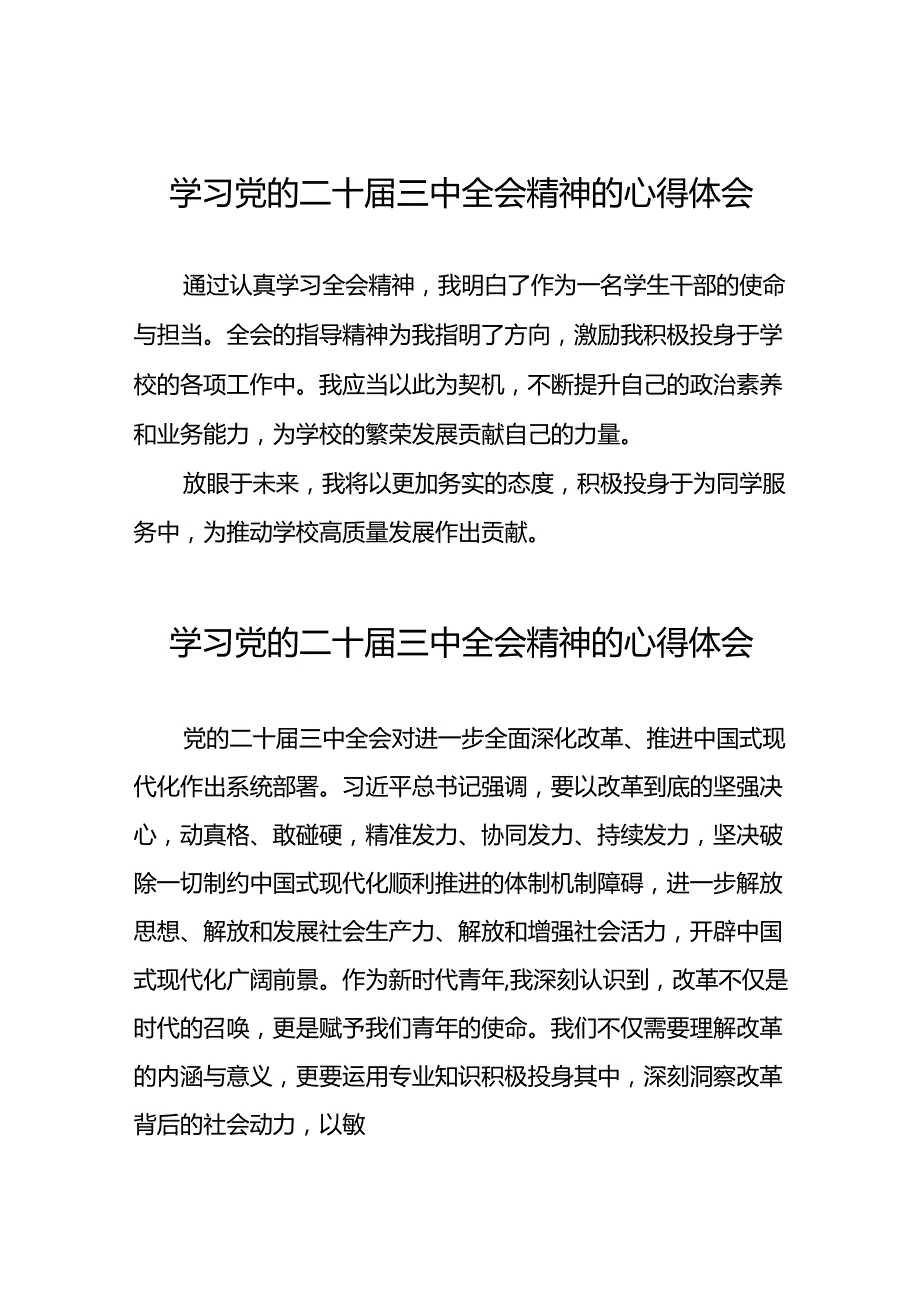 学习党的二十届三中全会精神的心得体会

通过认真学习全会精神，我明白了作为一名学生干部的使命与担当。全会的指导精神为我指明了方向，激励我积极投身于学校的各项工作中。我应当以此为契机，不断提升自己的政治素养和业务能力，为学校的繁荣发展贡献自己的力量。

放眼于未来，我将以更加务实的态度，积极投身于为同学服务中，为推动学校高质量发展作出贡献。

学习党的二十届三中全会精神的心得体会

党的二十届三中全会对进一步全面深化改革、推进中国式现代化作出系统部署。习近平总书记强调，要以改革到底的坚强决心，动真格、敢碰硬，精准发力、协同发力、持续发力，坚决破除一切制约中国式现代化顺利推进的体制机制障碍，进一步解放思想、解放和发展社会生产力、解放和增强社会活力，开辟中国式现代化广阔前景。作为新时代青年,我深刻认识到，改革不仅是时代的召唤，更是赋予我们青年的使命。我们不仅需要理解改革的内涵与意义，更要运用专业知识积极投身其中，深刻洞察改革背后的社会动力，以敏